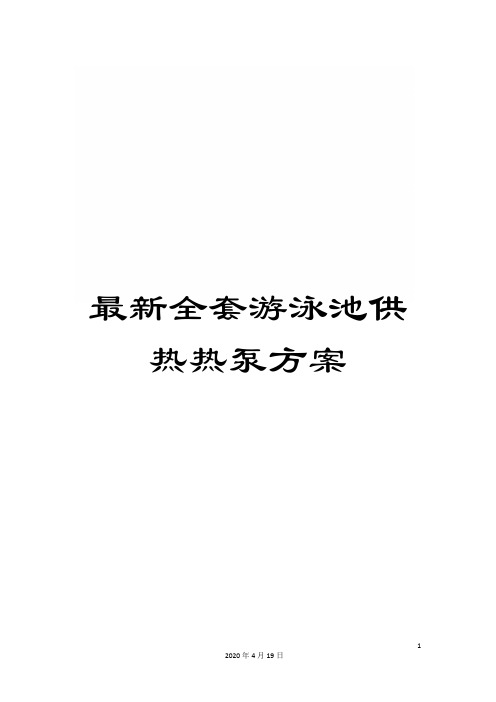 最新全套游泳池供热热泵方案

1

2020年4月19日